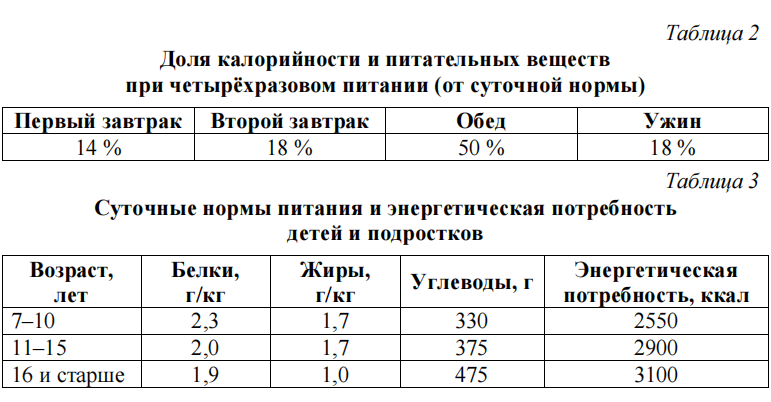 Таблица 2

Доля калорийности и питательных веществ при четырёхразовом питании (от суточной нормы)

| Первый завтрак | Второй завтрак | Обед | Ужин |
|---|---|---|---|
| 14 % | 18 % | 50 % | 18 % |

Таблица 3

Суточные нормы питания и энергетическая потребность детей и подростков

| Возраст, лет | Белки, г/кг | Жиры, г/кг | Углеводы, г | Энергетическая потребность, ккал |
|---|---|---|---|---|
| 7–10 | 2,3 | 1,7 | 330 | 2550 |
| 11–15 | 2,0 | 1,7 | 375 | 2900 |
| 16 и старше | 1,9 | 1,0 | 475 | 3100 |